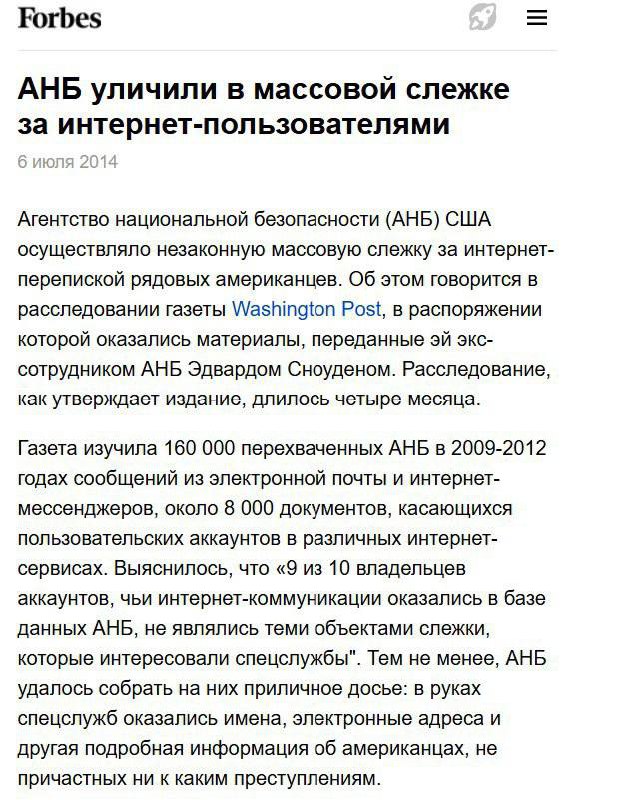 Forbes

АНБ уличили в массовой слежке за интернет-пользователями

6 июля 2014

Агентство национальной безопасности (АНБ) США осуществляло незаконную массовую слежку за интернет-перепиской рядовых американцев. Об этом говорится в расследовании газеты Washington Post, в распоряжении которой оказались материалы, переданные эй экс-сотрудником АНБ Эдвардом Сноуденом. Расследование, как утверждает издание, длилось четыре месяца.

Газета изучила 160 000 перехваченных АНБ в 2009-2012 годах сообщений из электронной почты и интернет-мессенджеров, около 8 000 документов, касающихся пользовательских аккаунтов в различных интернет-сервисах. Выяснилось, что «9 из 10 владельцев аккаунтов, чьи интернет-коммуникации оказались в базе данных АНБ, не являлись теми объектами слежки, которые интересовали спецслужбы". Тем не менее, АНБ удалось собрать на них приличное досье: в руках спецслужб оказались имена, электронные адреса и другая подробная информация об американцах, не причастных ни к каким преступлениям.